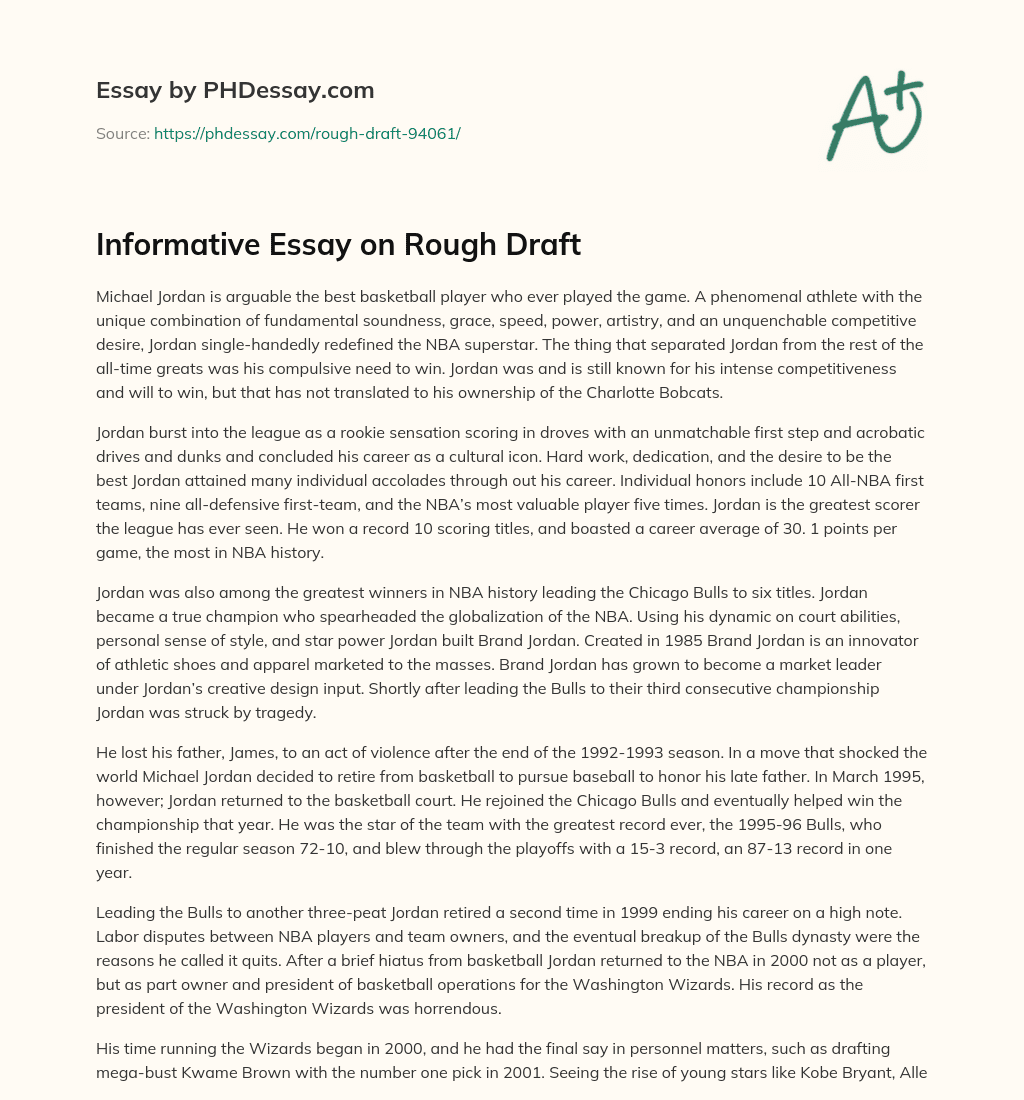 Essay by PHDessay.com

Source: https://phdessay.com/rough-draft-94061/

A+

Informative Essay on Rough Draft

Michael Jordan is arguable the best basketball player who ever played the game. A phenomenal athlete with the unique combination of fundamental soundness, grace, speed, power, artistry, and an unquenchable competitive desire, Jordan single-handedly redefined the NBA superstar. The thing that separated Jordan from the rest of the all-time greats was his compulsive need to win. Jordan was and is still known for his intense competitiveness and will to win, but that has not translated to his ownership of the Charlotte Bobcats.

Jordan burst into the league as a rookie sensation scoring in droves with an unmatchable first step and acrobatic drives and dunks and concluded his career as a cultural icon. Hard work, dedication, and the desire to be the best Jordan attained many individual accolades through out his career. Individual honors include 10 All-NBA first teams, nine all-defensive first-team, and the NBA's most valuable player five times. Jordan is the greatest scorer the league has ever seen. He won a record 10 scoring titles, and boasted a career average of 30. 1 points per game, the most in NBA history.

Jordan was also among the greatest winners in NBA history leading the Chicago Bulls to six titles. Jordan became a true champion who spearheaded the globalization of the NBA. Using his dynamic on court abilities, personal sense of style, and star power Jordan built Brand Jordan. Created in 1985 Brand Jordan is an innovator of athletic shoes and apparel marketed to the masses. Brand Jordan has grown to become a market leader under Jordan's creative design input. Shortly after leading the Bulls to their third consecutive championship Jordan was struck by tragedy.

He lost his father, James, to an act of violence after the end of the 1992-1993 season. In a move that shocked the world Michael Jordan decided to retire from basketball to pursue baseball to honor his late father. In March 1995, however; Jordan returned to the basketball court. He rejoined the Chicago Bulls and eventually helped win the championship that year. He was the star of the team with the greatest record ever, the 1995-96 Bulls, who finished the regular season 72-10, and blew through the playoffs with a 15-3 record, an 87-13 record in one year.

Leading the Bulls to another three-peat Jordan retired a second time in 1999 ending his career on a high note. Labor disputes between NBA players and team owners, and the eventual breakup of the Bulls dynasty were the reasons he called it quits. After a brief hiatus from basketball Jordan returned to the NBA in 2000 not as a player, but as part owner and president of basketball operations for the Washington Wizards. His record as the president of the Washington Wizards was horrendous.

His time running the Wizards began in 2000, and he had the final say in personnel matters, such as drafting mega-bust Kwame Brown with the number one pick in 2001. Seeing the rise of young stars like Kobe Bryant, Alle